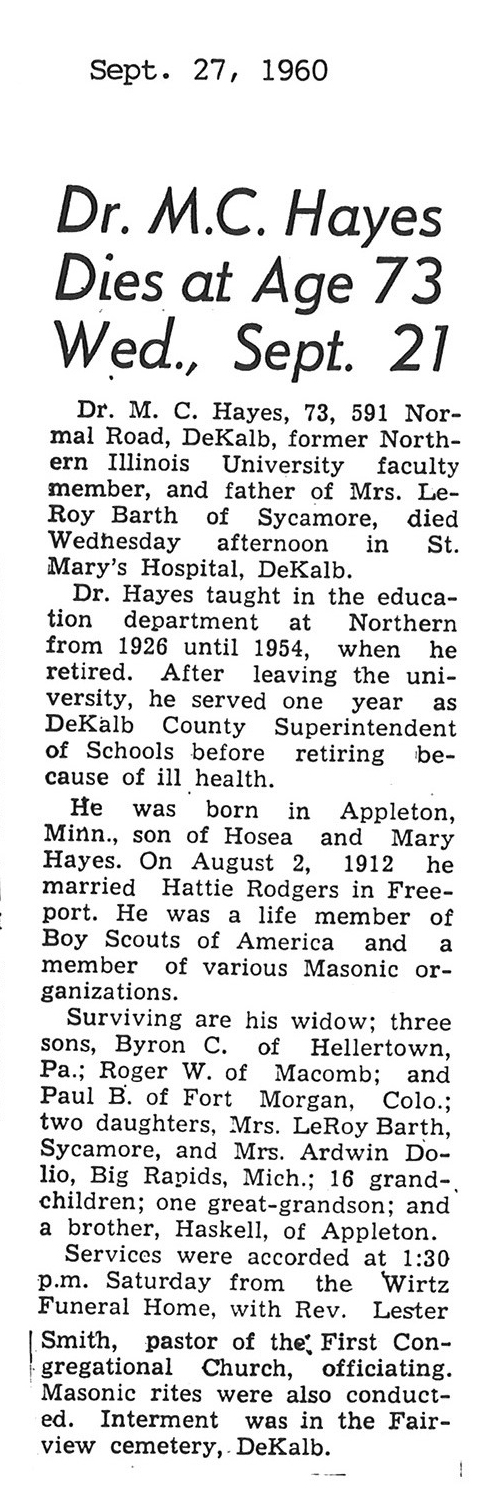 Sept. 27, 1960

Dr. M.C. Hayes Dies at Age 73 Wed., Sept. 21

Dr. M. C. Hayes, 73, 591 Normal Road, DeKalb, former Northern Illinois University faculty member, and father of Mrs. LeRoy Barth of Sycamore, died Wednesday afternoon in St. Mary's Hospital, DeKalb.

Dr. Hayes taught in the education department at Northern from 1926 until 1954, when he retired. After leaving the university, he served one year as DeKalb County Superintendent of Schools before retiring because of ill health.

He was born in Appleton, Minn., son of Hosea and Mary Hayes. On August 2, 1912 he married Hattie Rodgers in Freeport. He was a life member of Boy Scouts of America and a member of various Masonic organizations.

Surviving are his widow; three sons, Byron C. of Hellertown, Pa.; Roger W. of Macomb; and Paul B. of Fort Morgan, Colo.; two daughters, Mrs. LeRoy Barth, Sycamore, and Mrs. Ardwin Dolio, Big Rapids, Mich.; 16 grandchildren; one great-grandson; and a brother, Haskell, of Appleton.

Services were accorded at 1:30 p.m. Saturday from the Wirtz Funeral Home, with Rev. Lester Smith, pastor of the First Congregational Church, officiating. Masonic rites were also conducted. Interment was in the Fairview cemetery, DeKalb.